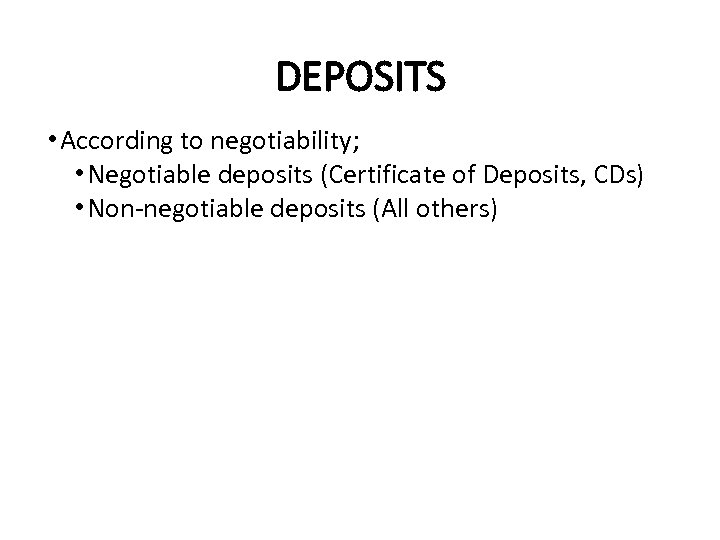 DEPOSITS

• According to negotiability;
• Negotiable deposits (Certificate of Deposits, CDs)
• Non-negotiable deposits (All others)